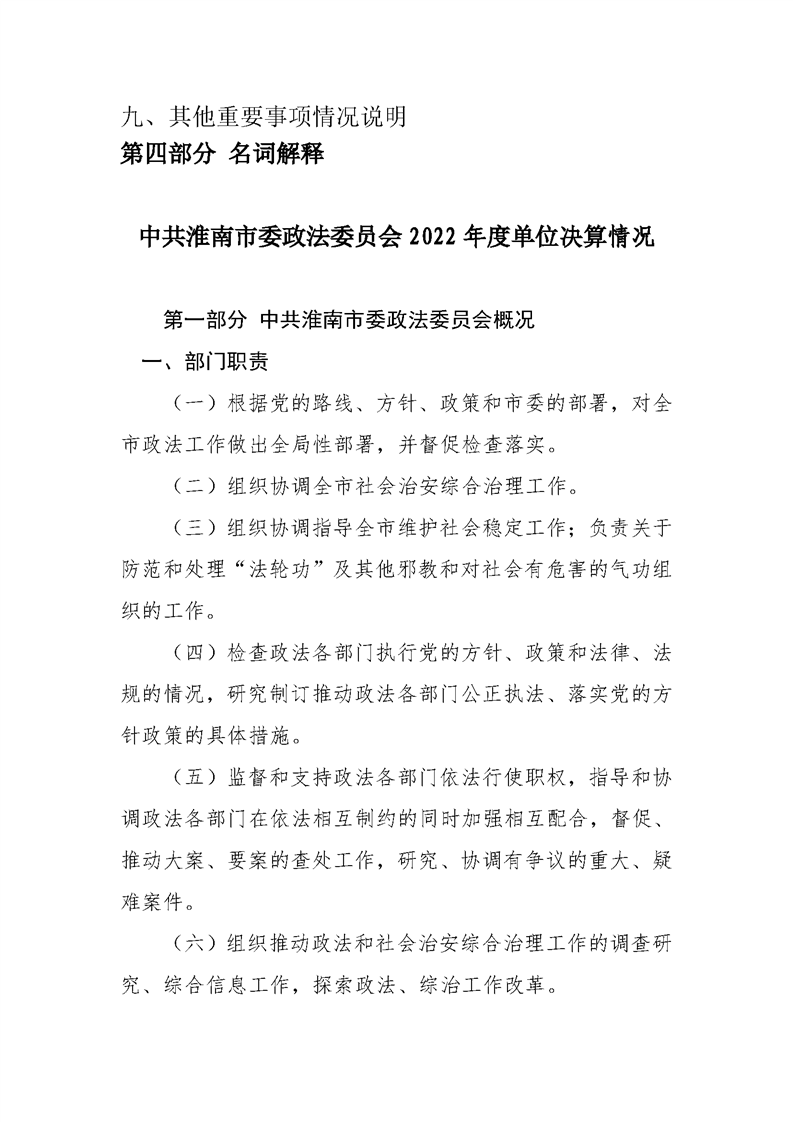 九、其他重要事项情况说明
第四部分 名词解释

中共淮南市委政法委员会 2022 年度单位决算情况

第一部分 中共淮南市委政法委员会概况

一、部门职责

（一）根据党的路线、方针、政策和市委的部署，对全市政法工作做出全局性部署，并督促检查落实。

（二）组织协调全市社会治安综合治理工作。

（三）组织协调指导全市维护社会稳定工作；负责关于防范和处理“法轮功”及其他邪教和对社会有危害的气功组织的工作。

（四）检查政法各部门执行党的方针、政策和法律、法规的情况，研究制订推动政法各部门公正执法、落实党的方针政策的具体措施。

（五）监督和支持政法各部门依法行使职权，指导和协调政法各部门在依法相互制约的同时加强相互配合，督促、推动大案、要案的查处工作，研究、协调有争议的重大、疑难案件。

（六）组织推动政法和社会治安综合治理工作的调查研究、综合信息工作，探索政法、综治工作改革。